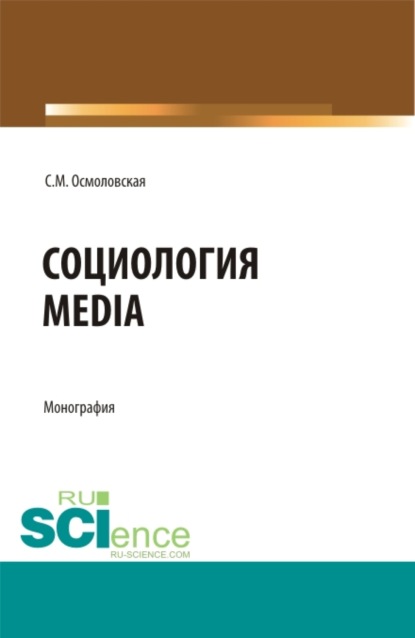 С.М. Осмоловская

СОЦИОЛОГИЯ MEDIA

Монография

RU
SCIence
RU-SCIENCE.COM